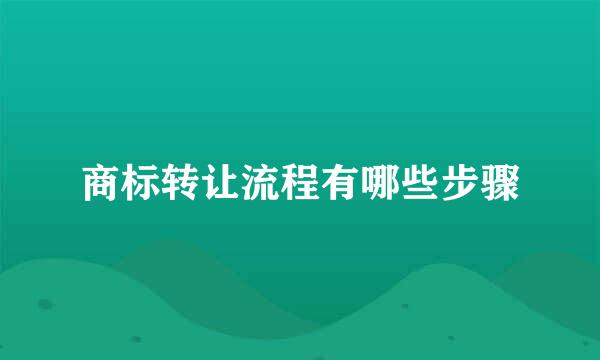 商标转让流程有哪些步骤